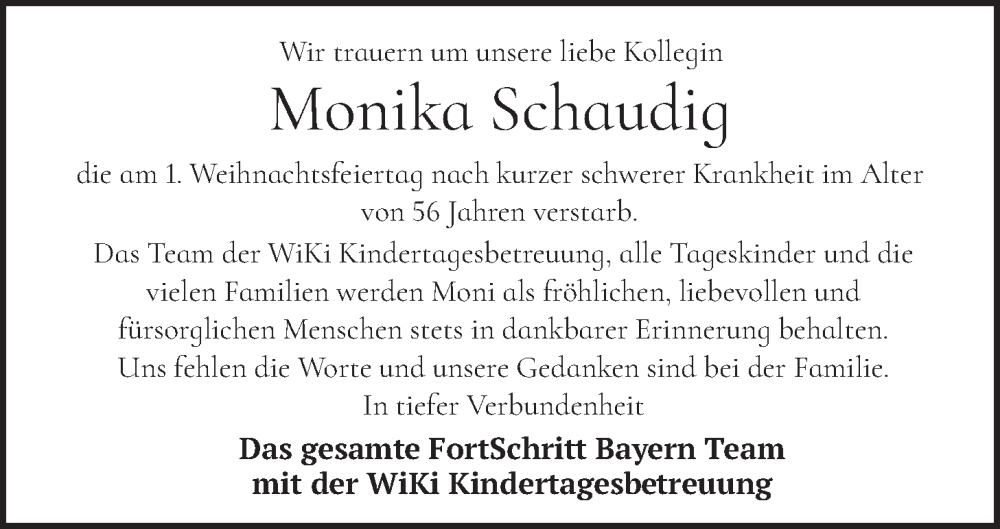 Wir trauern um unsere liebe Kollegin

Monika Schaudig

die am 1. Weihnachtsfeiertag nach kurzer schwerer Krankheit im Alter von 56 Jahren verstarb.

Das Team der WiKi Kindertagesbetreuung, alle Tageskinder und die vielen Familien werden Moni als fröhlichen, liebevollen und fürsorglichen Menschen stets in dankbarer Erinnerung behalten.

Uns fehlen die Worte und unsere Gedanken sind bei der Familie.

In tiefer Verbundenheit

Das gesamte FortSchritt Bayern Team
mit der WiKi Kindertagesbetreuung